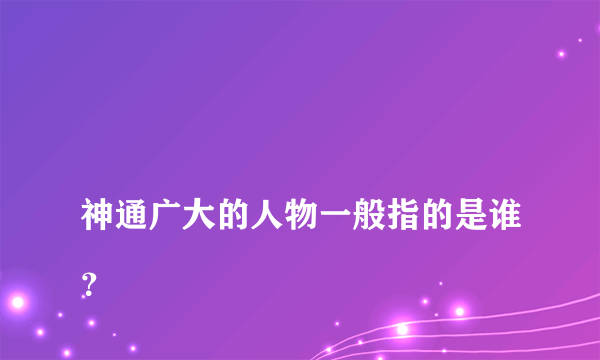 神通广大的人物一般指的是谁?